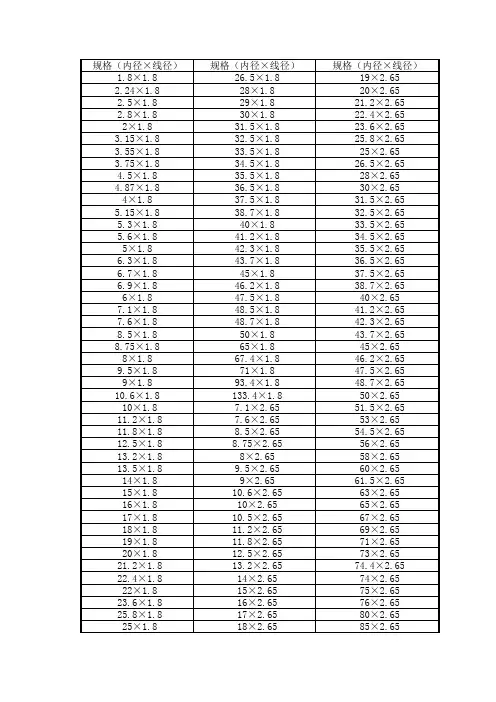 | 规格（内径×线径） | 规格（内径×线径） | 规格（内径×线径） |
|---|---|---|
| 1.8×1.8 | 26.5×1.8 | 19×2.65 |
| 2.24×1.8 | 28×1.8 | 20×2.65 |
| 2.5×1.8 | 29×1.8 | 21.2×2.65 |
| 2.8×1.8 | 30×1.8 | 22.4×2.65 |
| 2×1.8 | 31.5×1.8 | 23.6×2.65 |
| 3.15×1.8 | 32.5×1.8 | 25.8×2.65 |
| 3.55×1.8 | 33.5×1.8 | 25×2.65 |
| 3.75×1.8 | 34.5×1.8 | 26.5×2.65 |
| 4.5×1.8 | 35.5×1.8 | 28×2.65 |
| 4.87×1.8 | 36.5×1.8 | 30×2.65 |
| 4×1.8 | 37.5×1.8 | 31.5×2.65 |
| 5.15×1.8 | 38.7×1.8 | 32.5×2.65 |
| 5.3×1.8 | 40×1.8 | 33.5×2.65 |
| 5.6×1.8 | 41.2×1.8 | 34.5×2.65 |
| 5×1.8 | 42.3×1.8 | 35.5×2.65 |
| 6.3×1.8 | 43.7×1.8 | 36.5×2.65 |
| 6.7×1.8 | 45×1.8 | 37.5×2.65 |
| 6.9×1.8 | 46.2×1.8 | 38.7×2.65 |
| 6×1.8 | 47.5×1.8 | 40×2.65 |
| 7.1×1.8 | 48.5×1.8 | 41.2×2.65 |
| 7.6×1.8 | 48.7×1.8 | 42.3×2.65 |
| 8.5×1.8 | 50×1.8 | 43.7×2.65 |
| 8.75×1.8 | 65×1.8 | 45×2.65 |
| 8×1.8 | 67.4×1.8 | 46.2×2.65 |
| 9.5×1.8 | 71×1.8 | 47.5×2.65 |
| 9×1.8 | 93.4×1.8 | 48.7×2.65 |
| 10.6×1.8 | 133.4×1.8 | 50×2.65 |
| 10×1.8 | 7.1×2.65 | 51.5×2.65 |
| 11.2×1.8 | 7.6×2.65 | 53×2.65 |
| 11.8×1.8 | 8.5×2.65 | 54.5×2.65 |
| 12.5×1.8 | 8.75×2.65 | 56×2.65 |
| 13.2×1.8 | 8×2.65 | 58×2.65 |
| 13.5×1.8 | 9.5×2.65 | 60×2.65 |
| 14×1.8 | 9×2.65 | 61.5×2.65 |
| 15×1.8 | 10.6×2.65 | 63×2.65 |
| 16×1.8 | 10×2.65 | 65×2.65 |
| 17×1.8 | 10.5×2.65 | 67×2.65 |
| 18×1.8 | 11.2×2.65 | 69×2.65 |
| 19×1.8 | 11.8×2.65 | 71×2.65 |
| 20×1.8 | 12.5×2.65 | 73×2.65 |
| 21.2×1.8 | 13.2×2.65 | 74.4×2.65 |
| 22.4×1.8 | 14×2.65 | 74×2.65 |
| 22×1.8 | 15×2.65 | 75×2.65 |
| 23.6×1.8 | 16×2.65 | 76×2.65 |
| 25.8×1.8 | 17×2.65 | 80×2.65 |
| 25×1.8 | 18×2.65 | 85×2.65 |